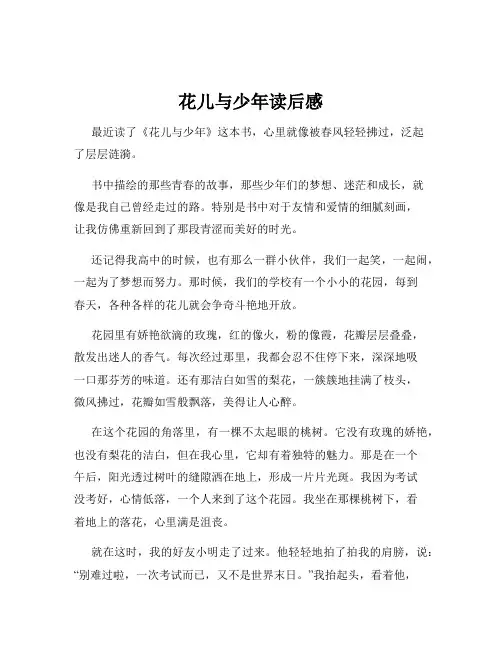 花儿与少年读后感

最近读了《花儿与少年》这本书，心里就像被春风轻轻拂过，泛起了层层涟漪。

书中描绘的那些青春的故事，那些少年们的梦想、迷茫和成长，就像是我自己曾经走过的路。特别是书中对于友情和爱情的细腻刻画，让我仿佛重新回到了那段青涩而美好的时光。

还记得我高中的时候，也有那么一群小伙伴，我们一起笑，一起闹，一起为了梦想而努力。那时候，我们的学校有一个小小的花园，每到春天，各种各样的花儿就会争奇斗艳地开放。

花园里有娇艳欲滴的玫瑰，红的像火，粉的像霞，花瓣层层叠叠，散发出迷人的香气。每次经过那里，我都会忍不住停下来，深深地吸一口那芬芳的味道。还有那洁白如雪的梨花，一簇簇地挂满了枝头，微风拂过，花瓣如雪般飘落，美得让人心醉。

在这个花园的角落里，有一棵不太起眼的桃树。它没有玫瑰的娇艳，也没有梨花的洁白，但在我心里，它却有着独特的魅力。那是在一个午后，阳光透过树叶的缝隙洒在地上，形成一片片光斑。我因为考试没考好，心情低落，一个人来到了这个花园。我坐在那棵桃树下，看着地上的落花，心里满是沮丧。

就在这时，我的好友小明走了过来。他轻轻地拍了拍我的肩膀，说：“别难过啦，一次考试而已，又不是世界末日。”我抬起头，看着他，